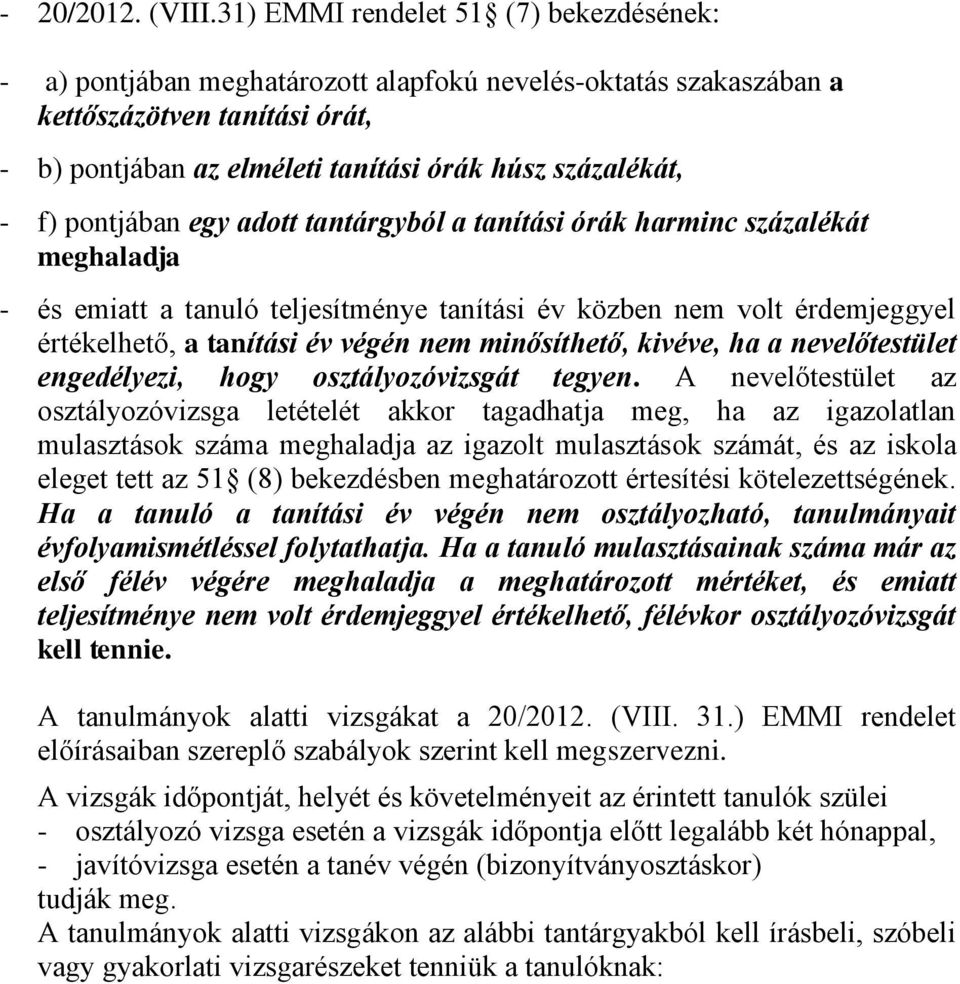 - 20/2012. (VIII.31) EMMI rendelet 51§ (7) bekezdésének:

- a) pontjában meghatározott alapfokú nevelés-oktatás szakaszában a kettőszázötven tanítási órát,

- b) pontjában az elméleti tanítási órák húsz százalékát,

- f) pontjában egy adott tantárgyból a tanítási órák harminc százalékát meghaladja

- és emiatt a tanuló teljesítménye tanítási év közben nem volt érdemjeggyel értékelhető, a tanítási év végén nem minősíthető, kivéve, ha a nevelőtestület engedélyezi, hogy osztályozóvizsgát tegyen. A nevelőtestület az osztályozóvizsga letételét akkor tagadhatja meg, ha az igazolatlan mulasztások száma meghaladja az igazolt mulasztások számát, és az iskola eleget tett az 51§ (8) bekezdésben meghatározott értesítési kötelezettségének. Ha a tanuló a tanítási év végén nem osztályozható, tanulmányait évfolyamismétléssel folytathatja. Ha a tanuló mulasztásainak száma már az első félév végére meghaladja a meghatározott mértéket, és emiatt teljesítménye nem volt érdemjeggyel értékelhető, félévkor osztályozóvizsgát kell tennie.

A tanulmányok alatti vizsgákat a 20/2012. (VIII. 31.) EMMI rendelet előírásaiban szereplő szabályok szerint kell megszervezni.

A vizsgák időpontját, helyét és követelményeit az érintett tanulók szülei
- osztályozó vizsga esetén a vizsgák időpontja előtt legalább két hónappal,
- javítóvizsga esetén a tanév végén (bizonyítványosztáskor)
tudják meg.
A tanulmányok alatti vizsgákon az alábbi tantárgyakból kell írásbeli, szóbeli vagy gyakorlati vizsgarészeket tenniük a tanulóknak: